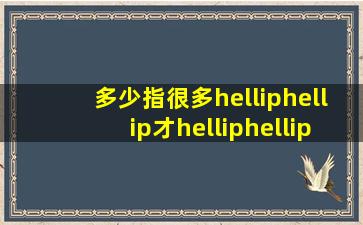 多少指很多helliphellip才helliphellip